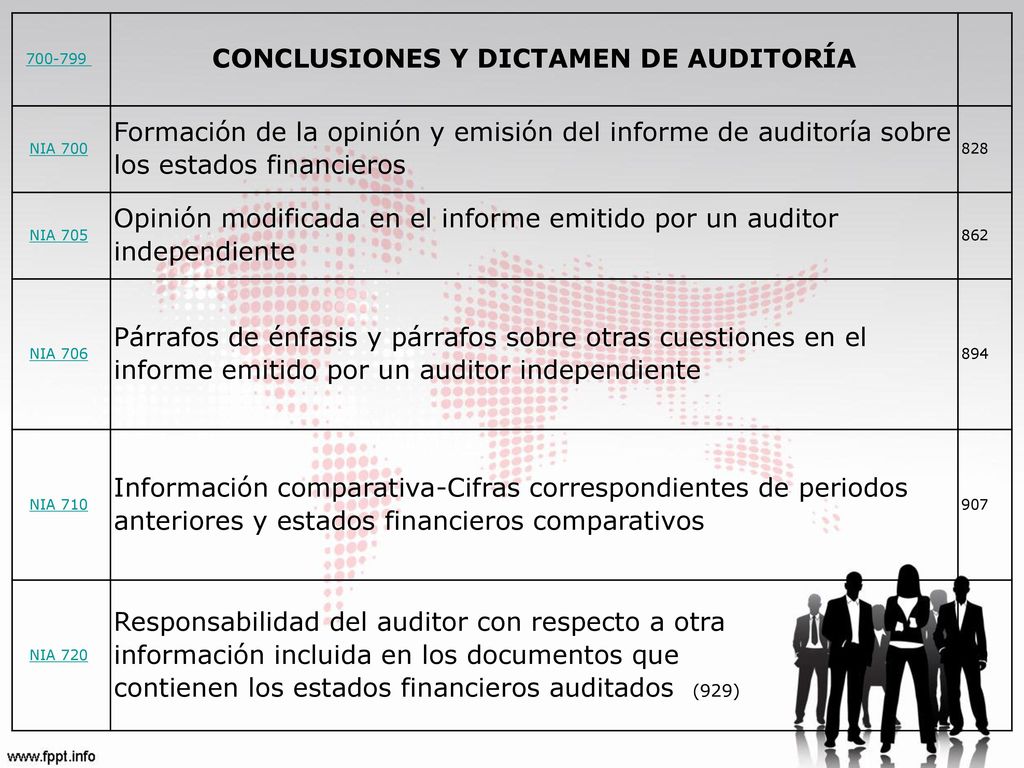 | 700-799 | CONCLUSIONES Y DICTAMEN DE AUDITORÍA | |
|---|---|---|
| NIA 700 | Formación de la opinión y emisión del informe de auditoría sobre los estados financieros | 828 |
| NIA 705 | Opinión modificada en el informe emitido por un auditor independiente | 862 |
| NIA 706 | Párrafos de énfasis y párrafos sobre otras cuestiones en el informe emitido por un auditor independiente | 894 |
| NIA 710 | Información comparativa-Cifras correspondientes de periodos anteriores y estados financieros comparativos | 907 |
| NIA 720 | Responsabilidad del auditor con respecto a otra información incluida en los documentos que contienen los estados financieros auditados (929) | |

www.fppt.info